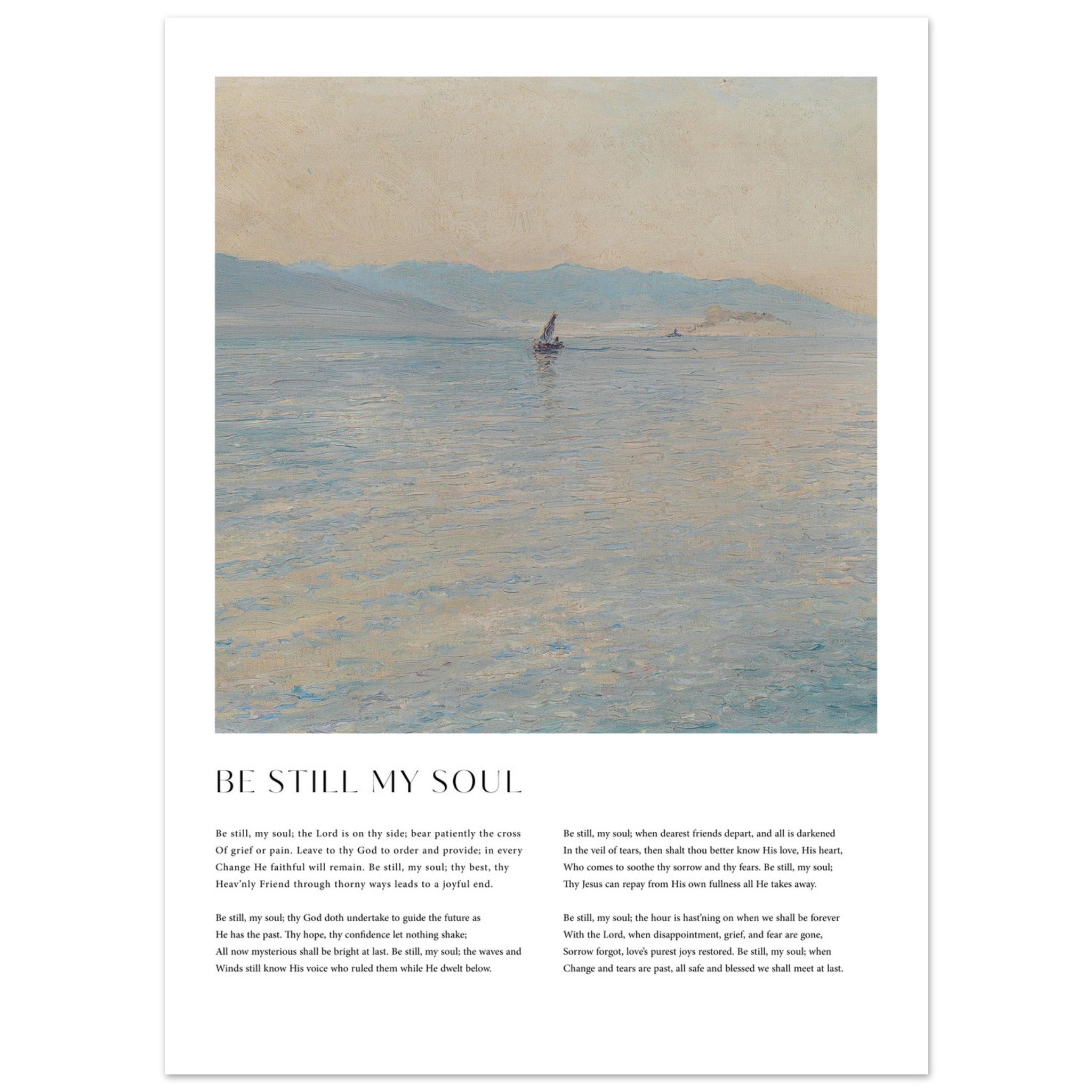 BE STILL MY SOUL

Be still, my soul; the Lord is on thy side; bear patiently the cross
Of grief or pain. Leave to thy God to order and provide; in every
Change He faithful will remain. Be still, my soul; thy best, thy
Heav'nly Friend through thorny ways leads to a joyful end.

Be still, my soul; thy God doth undertake to guide the future as
He has the past. Thy hope, thy confidence let nothing shake;
All now mysterious shall be bright at last. Be still, my soul; the waves and
Winds still know His voice who ruled them while He dwelt below.

Be still, my soul; when dearest friends depart, and all is darkened
In the veil of tears, then shalt thou better know His love, His heart,
Who comes to soothe thy sorrow and thy fears. Be still, my soul;
Thy Jesus can repay from His own fullness all He takes away.

Be still, my soul; the hour is hast'ning on when we shall be forever
With the Lord, when disappointment, grief, and fear are gone,
Sorrow forgot, love's purest joys restored. Be still, my soul; when
Change and tears are past, all safe and blessed we shall meet at last.